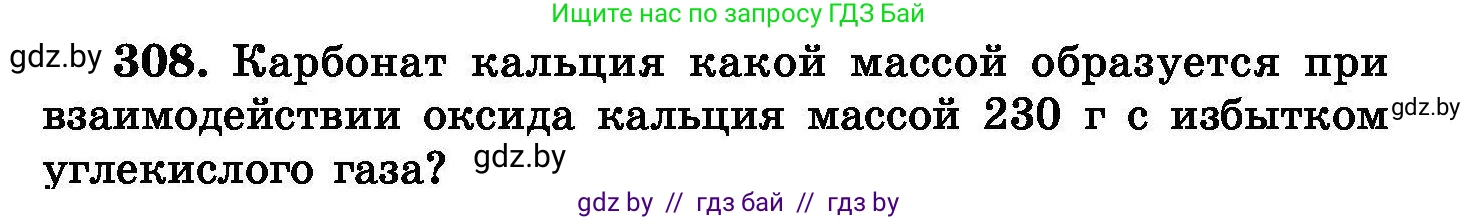 Ищите нас по запросу ГДЗ Бай

gdz.by 308. Карбонат кальция какой массой образуется при взаимодействии оксида кальция массой 230 г с избытком gdz.by углекислого газа? gdz.by

gdz by // гдз бай // гдз by